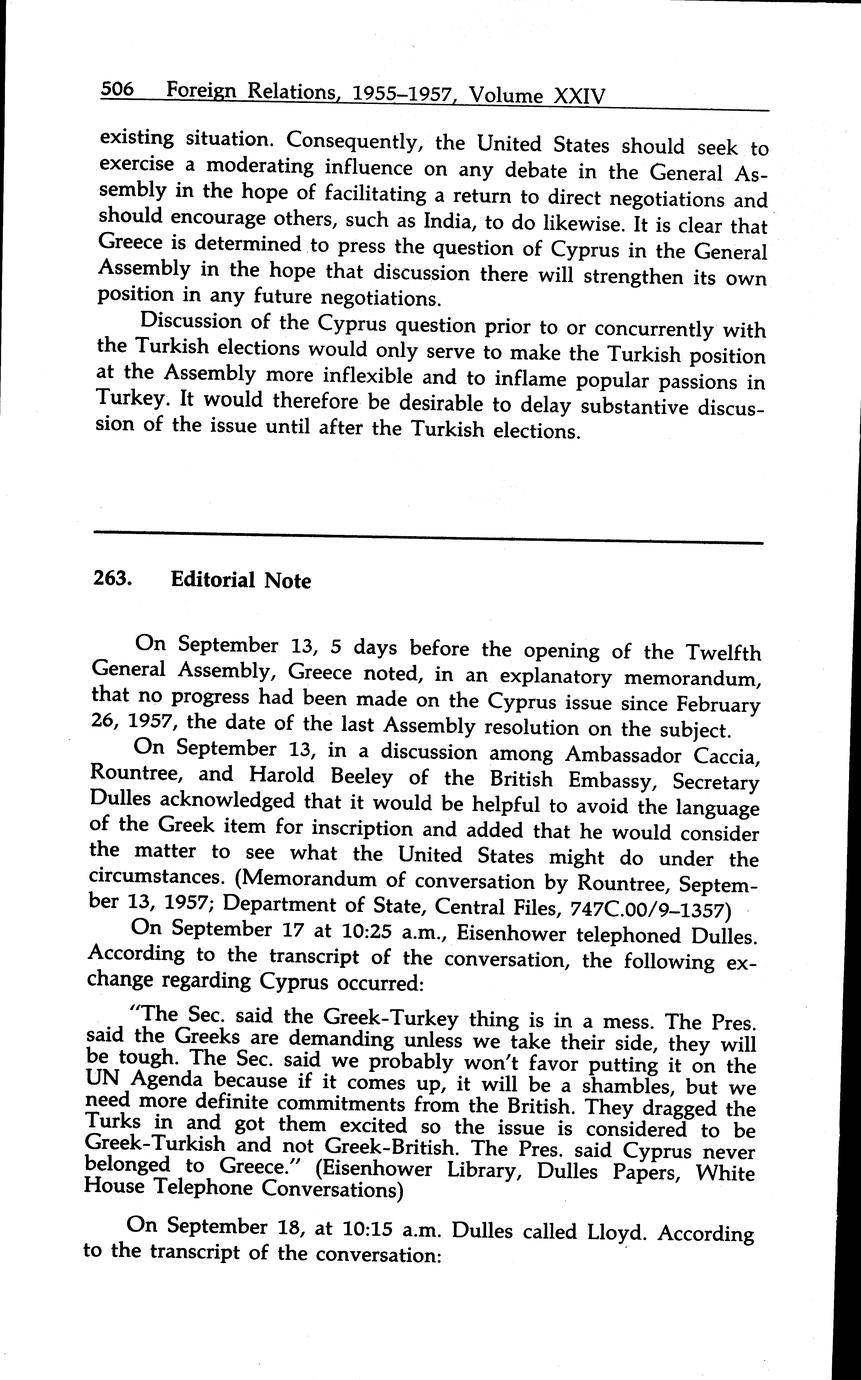 506 Foreign Relations, 1955–1957, Volume XXIV

existing situation. Consequently, the United States should seek to exercise a moderating influence on any debate in the General Assembly in the hope of facilitating a return to direct negotiations and should encourage others, such as India, to do likewise. It is clear that Greece is determined to press the question of Cyprus in the General Assembly in the hope that discussion there will strengthen its own position in any future negotiations.

Discussion of the Cyprus question prior to or concurrently with the Turkish elections would only serve to make the Turkish position at the Assembly more inflexible and to inflame popular passions in Turkey. It would therefore be desirable to delay substantive discussion of the issue until after the Turkish elections.

263. Editorial Note

On September 13, 5 days before the opening of the Twelfth General Assembly, Greece noted, in an explanatory memorandum, that no progress had been made on the Cyprus issue since February 26, 1957, the date of the last Assembly resolution on the subject.

On September 13, in a discussion among Ambassador Caccia, Rountree, and Harold Beeley of the British Embassy, Secretary Dulles acknowledged that it would be helpful to avoid the language of the Greek item for inscription and added that he would consider the matter to see what the United States might do under the circumstances. (Memorandum of conversation by Rountree, September 13, 1957; Department of State, Central Files, 747C.00/9–1357)

On September 17 at 10:25 a.m., Eisenhower telephoned Dulles. According to the transcript of the conversation, the following exchange regarding Cyprus occurred:

"The Sec. said the Greek-Turkey thing is in a mess. The Pres. said the Greeks are demanding unless we take their side, they will be tough. The Sec. said we probably won't favor putting it on the UN Agenda because if it comes up, it will be a shambles, but we need more definite commitments from the British. They dragged the Turks in and got them excited so the issue is considered to be Greek-Turkish and not Greek-British. The Pres. said Cyprus never belonged to Greece." (Eisenhower Library, Dulles Papers, White House Telephone Conversations)

On September 18, at 10:15 a.m. Dulles called Lloyd. According to the transcript of the conversation: